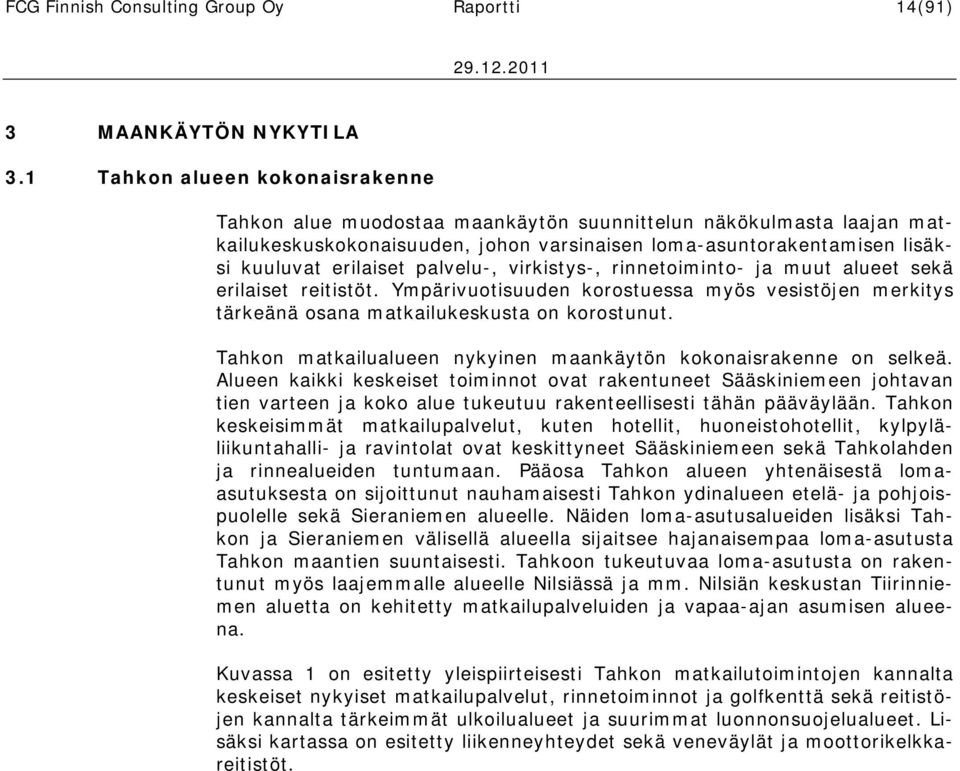 FCG Finnish Consulting Group Oy Raportti 14(91)

29.12.2011

3 MAANKÄYTÖN NYKYTILA

3.1 Tahkon alueen kokonaisrakenne

Tahkon alue muodostaa maankäytön suunnittelun näkökulmasta laajan matkailukeskuskokonaisuuden, johon varsinaisen loma-asuntorakentamisen lisäksi kuuluvat erilaiset palvelu-, virkistys-, rinnetoiminto- ja muut alueet sekä erilaiset reitistöt. Ympärivuotisuuden korostuessa myös vesistöjen merkitys tärkeänä osana matkailukeskusta on korostunut.

Tahkon matkailualueen nykyinen maankäytön kokonaisrakenne on selkeä. Alueen kaikki keskeiset toiminnot ovat rakentuneet Sääskiniemeen johtavan tien varteen ja koko alue tukeutuu rakenteellisesti tähän pääväylään. Tahkon keskeisimmät matkailupalvelut, kuten hotellit, huoneistohotellit, kylpylä-liikuntahalli- ja ravintolat ovat keskittyneet Sääskiniemeen sekä Tahkolahden ja rinnealueiden tuntumaan. Pääosa Tahkon alueen yhtenäisestä loma-asutuksesta on sijoittunut nauhamaisesti Tahkon ydinalueen etelä- ja pohjoispuolelle sekä Sieraniemen alueelle. Näiden loma-asutusalueiden lisäksi Tahkon ja Sieraniemen välisellä alueella sijaitsee hajanaisempaa loma-asutusta Tahkon maantien suuntaisesti. Tahkoon tukeutuvaa loma-asutusta on rakentunut myös laajemmalle alueelle Nilsiässä ja mm. Nilsiän keskustan Tiirinniemen aluetta on kehitetty matkailupalveluiden ja vapaa-ajan asumisen alueena.

Kuvassa 1 on esitetty yleispiirteisesti Tahkon matkailutoimintojen kannalta keskeiset nykyiset matkailupalvelut, rinnetoiminnot ja golfkenttä sekä reitistöjen kannalta tärkeimmät ulkoilualueet ja suurimmat luonnonsuojelualueet. Lisäksi kartassa on esitetty liikenneyhteydet sekä veneväylät ja moottorikelkkareitistöt.